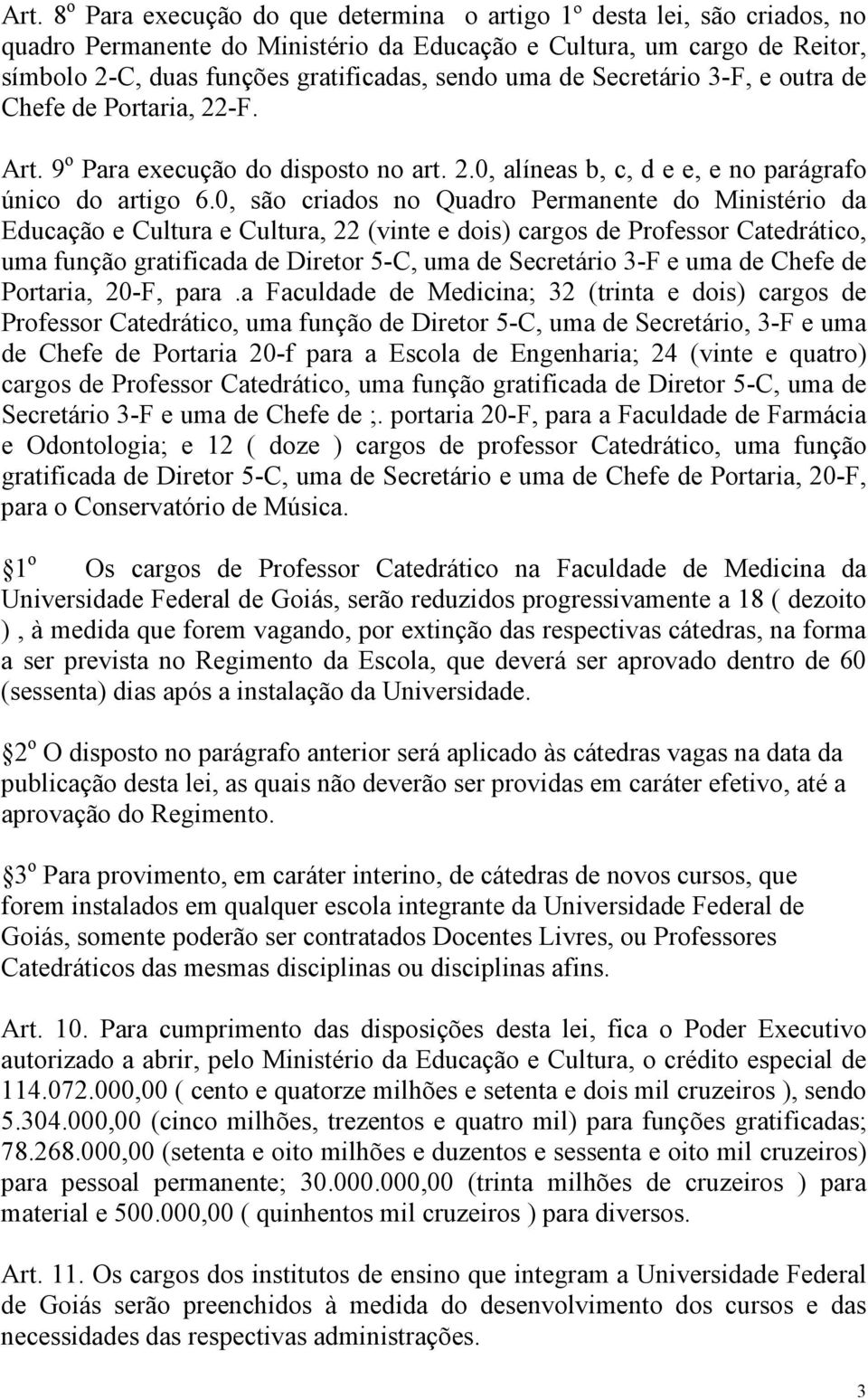 Art. 8º Para execução do que determina o artigo 1º desta lei, são criados, no quadro Permanente do Ministério da Educação e Cultura, um cargo de Reitor, símbolo 2-C, duas funções gratificadas, sendo uma de Secretário 3-F, e outra de Chefe de Portaria, 22-F.

Art. 9º Para execução do disposto no art. 2.0, alíneas b, c, d e e, e no parágrafo único do artigo 6.0, são criados no Quadro Permanente do Ministério da Educação e Cultura e Cultura, 22 (vinte e dois) cargos de Professor Catedrático, uma função gratificada de Diretor 5-C, uma de Secretário 3-F e uma de Chefe de Portaria, 20-F, para .a Faculdade de Medicina; 32 (trinta e dois) cargos de Professor Catedrático, uma função de Diretor 5-C, uma de Secretário, 3-F e uma de Chefe de Portaria 20-f para a Escola de Engenharia; 24 (vinte e quatro) cargos de Professor Catedrático, uma função gratificada de Diretor 5-C, uma de Secretário 3-F e uma de Chefe de ;. portaria 20-F, para a Faculdade de Farmácia e Odontologia; e 12 ( doze ) cargos de professor Catedrático, uma função gratificada de Diretor 5-C, uma de Secretário e uma de Chefe de Portaria, 20-F, para o Conservatório de Música.

1º Os cargos de Professor Catedrático na Faculdade de Medicina da Universidade Federal de Goiás, serão reduzidos progressivamente a 18 ( dezoito ), à medida que forem vagando, por extinção das respectivas cátedras, na forma a ser prevista no Regimento da Escola, que deverá ser aprovado dentro de 60 (sessenta) dias após a instalação da Universidade.

2º O disposto no parágrafo anterior será aplicado às cátedras vagas na data da publicação desta lei, as quais não deverão ser providas em caráter efetivo, até a aprovação do Regimento.

3º Para provimento, em caráter interino, de cátedras de novos cursos, que forem instalados em qualquer escola integrante da Universidade Federal de Goiás, somente poderão ser contratados Docentes Livres, ou Professores Catedráticos das mesmas disciplinas ou disciplinas afins.

Art. 10. Para cumprimento das disposições desta lei, fica o Poder Executivo autorizado a abrir, pelo Ministério da Educação e Cultura, o crédito especial de 114.072.000,00 ( cento e quatorze milhões e setenta e dois mil cruzeiros ), sendo 5.304.000,00 (cinco milhões, trezentos e quatro mil) para funções gratificadas; 78.268.000,00 (setenta e oito milhões e duzentos e sessenta e oito mil cruzeiros) para pessoal permanente; 30.000.000,00 (trinta milhões de cruzeiros ) para material e 500.000,00 ( quinhentos mil cruzeiros ) para diversos.

Art. 11. Os cargos dos institutos de ensino que integram a Universidade Federal de Goiás serão preenchidos à medida do desenvolvimento dos cursos e das necessidades das respectivas administrações.

3